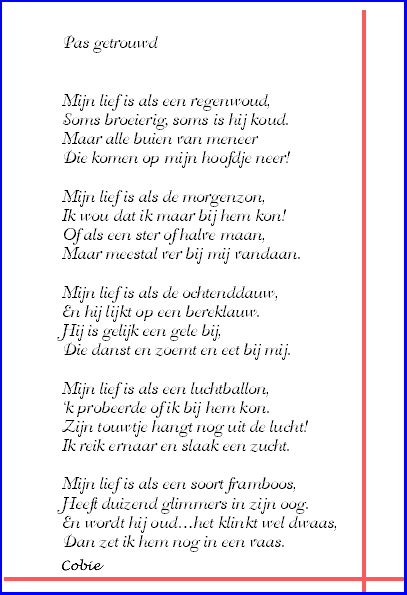 Pas getrouwd

Mijn lief is als een regenwoud,
Soms broeierig, soms is hij koud.
Maar alle buien van meneer
Die komen op mijn hoofdje neer!

Mijn lief is als de morgenzon,
Ik wou dat ik maar bij hem kon!
Of als een ster of halve maan,
Maar meestal ver bij mij vandaan.

Mijn lief is als de ochtenddauw,
En hij lijkt op een bereklauw.
Hij is gelijk een gele bij,
Die danst en zoemt en eet bij mij.

Mijn lief is als een luchtballon,
'k probeerde of ik bij hem kon.
Zijn touwtje hangt nog uit de lucht!
Ik reik ernaar en slaak een zucht.

Mijn lief is als een soort framboos,
Heeft duizend glimmers in zijn oog.
En wordt hij oud…het klinkt wel dwaas,
Dan zet ik hem nog in een vaas.

Cobie